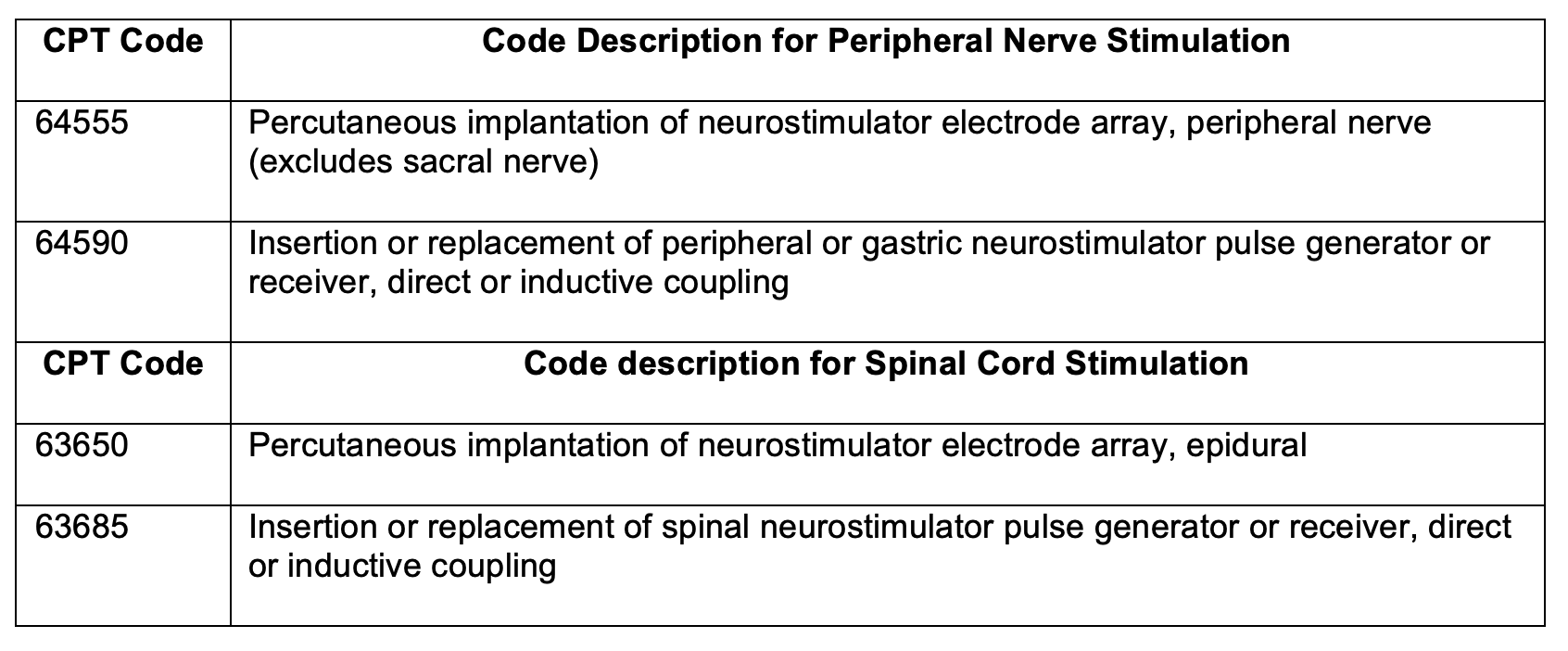 | CPT Code | Code Description for Peripheral Nerve Stimulation |
|---|---|
| 64555 | Percutaneous implantation of neurostimulator electrode array, peripheral nerve (excludes sacral nerve) |
| 64590 | Insertion or replacement of peripheral or gastric neurostimulator pulse generator or receiver, direct or inductive coupling |
| **CPT Code** | **Code description for Spinal Cord Stimulation** |
| 63650 | Percutaneous implantation of neurostimulator electrode array, epidural |
| 63685 | Insertion or replacement of spinal neurostimulator pulse generator or receiver, direct or inductive coupling |